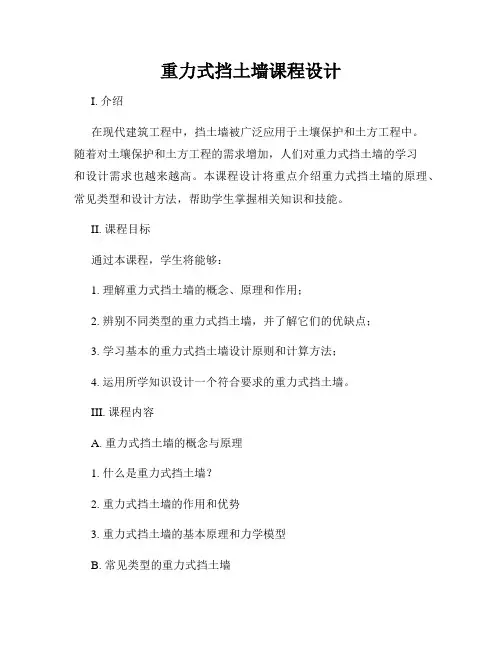 重力式挡土墙课程设计

I. 介绍

在现代建筑工程中，挡土墙被广泛应用于土壤保护和土方工程中。随着对土壤保护和土方工程的需求增加，人们对重力式挡土墙的学习和设计需求也越来越高。本课程设计将重点介绍重力式挡土墙的原理、常见类型和设计方法，帮助学生掌握相关知识和技能。

II. 课程目标

通过本课程，学生将能够：

1. 理解重力式挡土墙的概念、原理和作用；

2. 辨别不同类型的重力式挡土墙，并了解它们的优缺点；

3. 学习基本的重力式挡土墙设计原则和计算方法；

4. 运用所学知识设计一个符合要求的重力式挡土墙。

III. 课程内容

A. 重力式挡土墙的概念与原理

1. 什么是重力式挡土墙？

2. 重力式挡土墙的作用和优势

3. 重力式挡土墙的基本原理和力学模型

B. 常见类型的重力式挡土墙